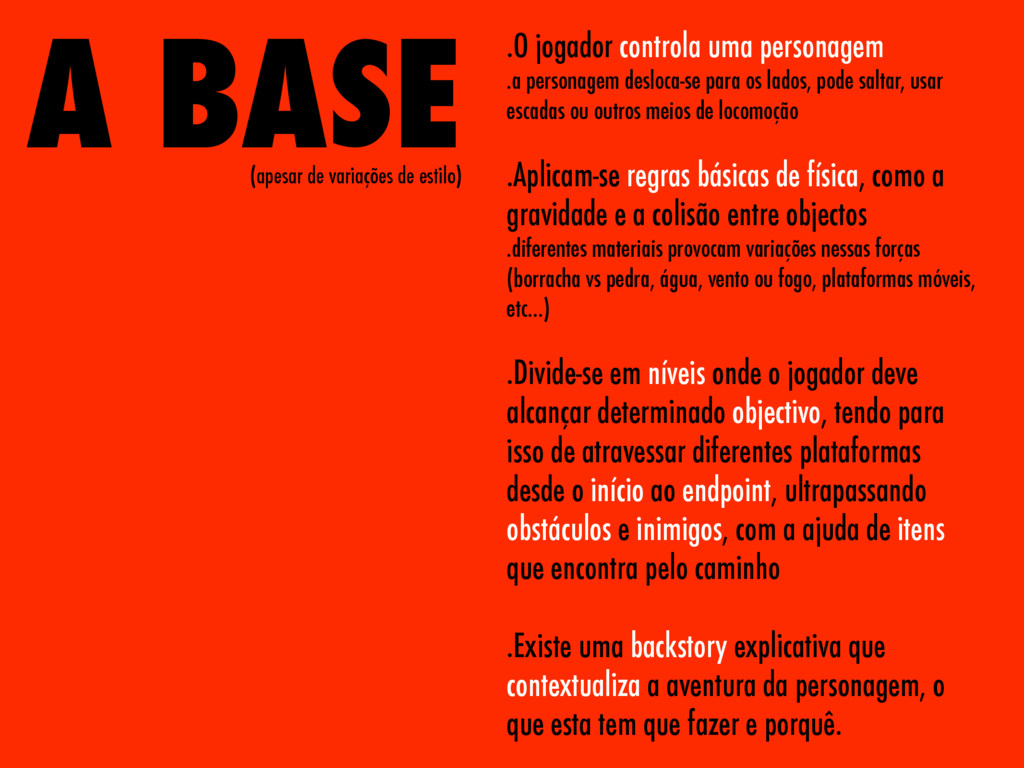 A BASE

(apesar de variações de estilo)

.O jogador controla uma personagem
.a personagem desloca-se para os lados, pode saltar, usar escadas ou outros meios de locomoção

.Aplicam-se regras básicas de física, como a gravidade e a colisão entre objectos
.diferentes materiais provocam variações nessas forças (borracha vs pedra, água, vento ou fogo, plataformas móveis, etc...)

.Divide-se em níveis onde o jogador deve alcançar determinado objectivo, tendo para isso de atravessar diferentes plataformas desde o início ao endpoint, ultrapassando obstáculos e inimigos, com a ajuda de itens que encontra pelo caminho

.Existe uma backstory explicativa que contextualiza a aventura da personagem, o que esta tem que fazer e porquê.